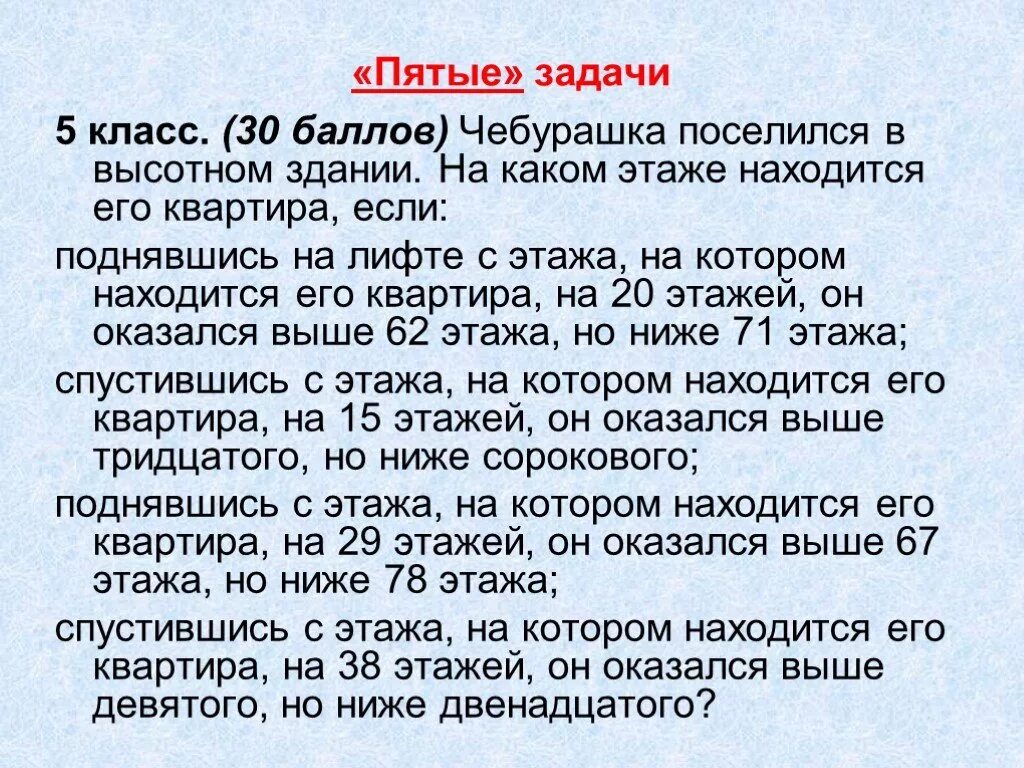 «Пятые» задачи

5 класс. (30 баллов) Чебурашка поселился в высотном здании. На каком этаже находится его квартира, если:

поднявшись на лифте с этажа, на котором находится его квартира, на 20 этажей, он оказался выше 62 этажа, но ниже 71 этажа;

спустившись с этажа, на котором находится его квартира, на 15 этажей, он оказался выше тридцатого, но ниже сорокового;

поднявшись с этажа, на котором находится его квартира, на 29 этажей, он оказался выше 67 этажа, но ниже 78 этажа;

спустившись с этажа, на котором находится его квартира, на 38 этажей, он оказался выше девятого, но ниже двенадцатого?